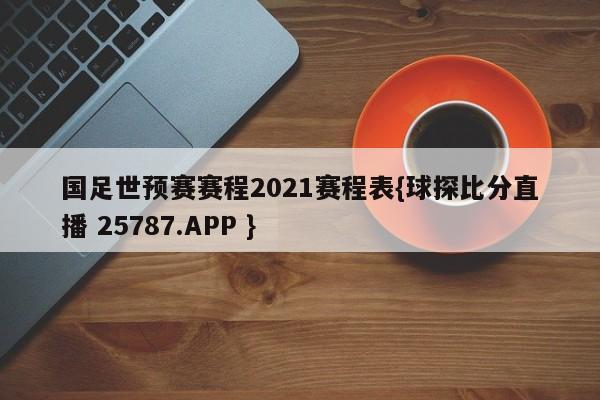 国足世预赛赛程2021赛程表{球探比分直播 25787.APP }